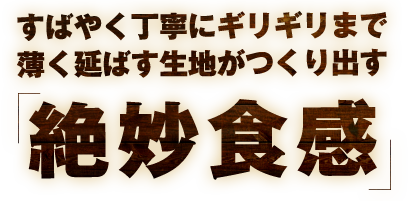 すばやく丁寧にギリギリまで
薄く延ばす生地がつくり出す

「絶妙食感」